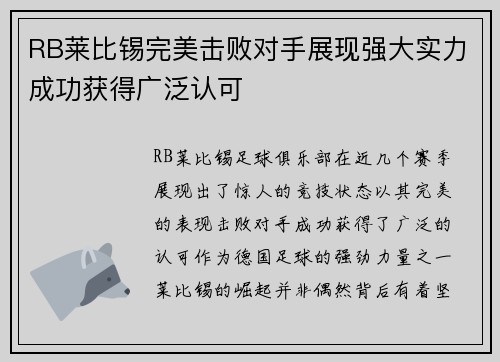 RB莱比锡完美击败对手展现强大实力成功获得广泛认可

RB莱比锡足球俱乐部在近几个赛季展现出了惊人的竞技状态以其完美的表现击败对手成功获得了广泛的认可作为德国足球的强劲力量之一莱比锡的崛起并非偶然背后有着坚